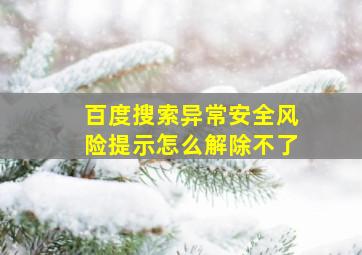 百度搜索异常安全风险提示怎么解除不了